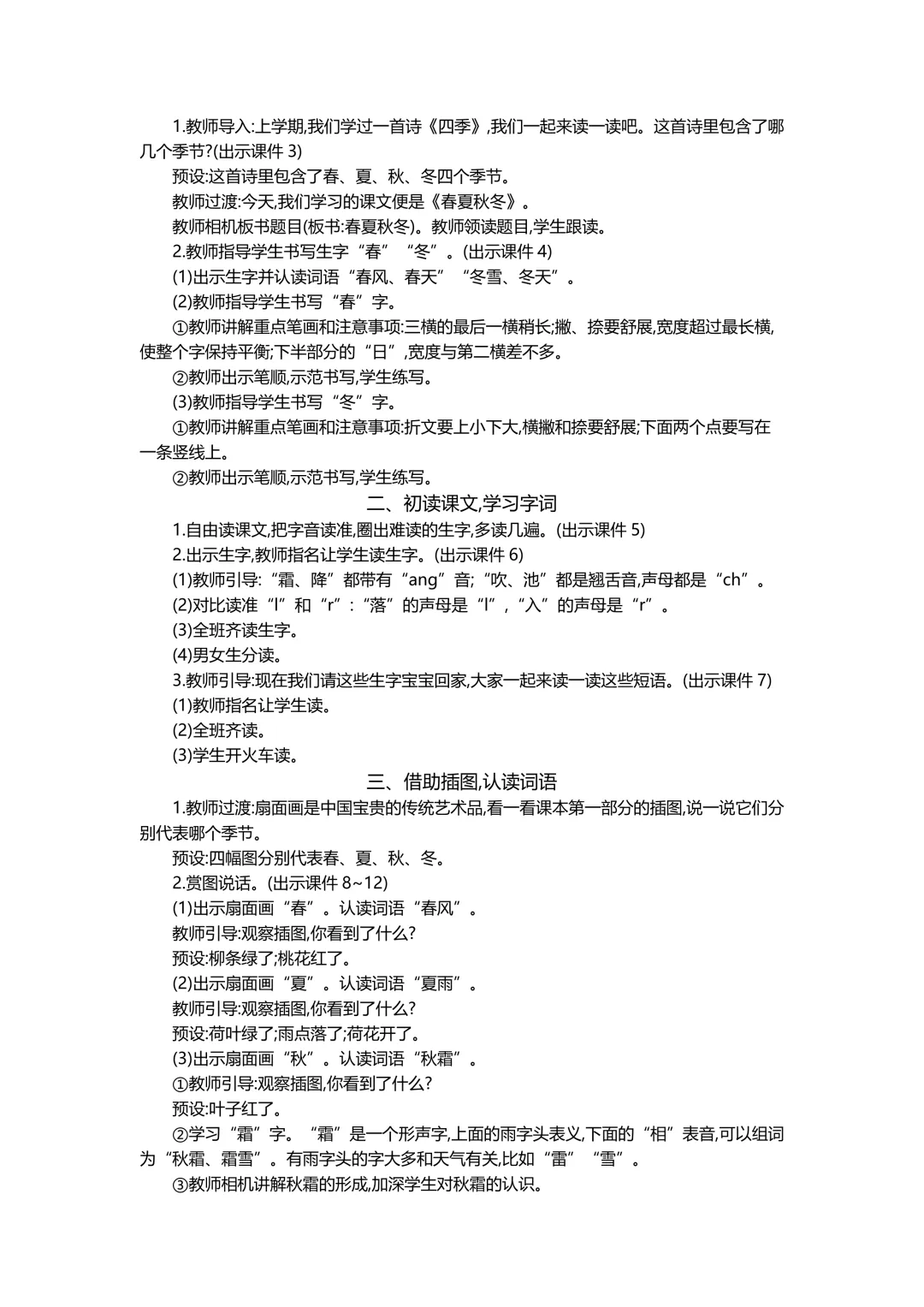 1.教师导入:上学期,我们学过一首诗《四季》,我们一起来读一读吧。这首诗里包含了哪几个季节?(出示课件 3)

预设:这首诗里包含了春、夏、秋、冬四个季节。

教师过渡:今天,我们学习的课文便是《春夏秋冬》。

教师相机板书题目(板书:春夏秋冬)。教师领读题目,学生跟读。

2.教师指导学生书写生字“春”“冬”。(出示课件 4)

(1)出示生字并认读词语“春风、春天”“冬雪、冬天”。

(2)教师指导学生书写“春”字。

①教师讲解重点笔画和注意事项:三横的最后一横稍长;撇、捺要舒展,宽度超过最长横,使整个字保持平衡;下半部分的“日”,宽度与第二横差不多。

②教师出示笔顺,示范书写,学生练写。

(3)教师指导学生书写“冬”字。

①教师讲解重点笔画和注意事项:折文要上小下大,横撇和捺要舒展;下面两个点要写在一条竖线上。

②教师出示笔顺,示范书写,学生练写。

二、初读课文,学习字词

1.自由读课文,把字音读准,圈出难读的生字,多读几遍。(出示课件 5)

2.出示生字,教师指名让学生读生字。(出示课件 6)

(1)教师引导:“霜、降”都带有“ang”音;“吹、池”都是翘舌音,声母都是“ch”。

(2)对比读准“l”和“r”:“落”的声母是“l”,“入”的声母是“r”。

(3)全班齐读生字。

(4)男女生分读。

3.教师引导:现在我们请这些生字宝宝回家,大家一起来读一读这些短语。(出示课件 7)

(1)教师指名让学生读。

(2)全班齐读。

(3)学生开火车读。

三、借助插图,认读词语

1.教师过渡:扇面画是中国宝贵的传统艺术品,看一看课本第一部分的插图,说一说它们分别代表哪个季节。

预设:四幅图分别代表春、夏、秋、冬。

2.赏图说话。(出示课件 8~12)

(1)出示扇面画“春”。认读词语“春风”。

教师引导:观察插图,你看到了什么?

预设:柳条绿了;桃花红了。

(2)出示扇面画“夏”。认读词语“夏雨”。

教师引导:观察插图,你看到了什么?

预设:荷叶绿了;雨点落了;荷花开了。

(3)出示扇面画“秋”。认读词语“秋霜”。

①教师引导:观察插图,你看到了什么?

预设:叶子红了。

②学习“霜”字。“霜”是一个形声字,上面的雨字头表义,下面的“相”表音,可以组词为“秋霜、霜雪”。有雨字头的字大多和天气有关,比如“雷”“雪”。

③教师相机讲解秋霜的形成,加深学生对秋霜的认识。